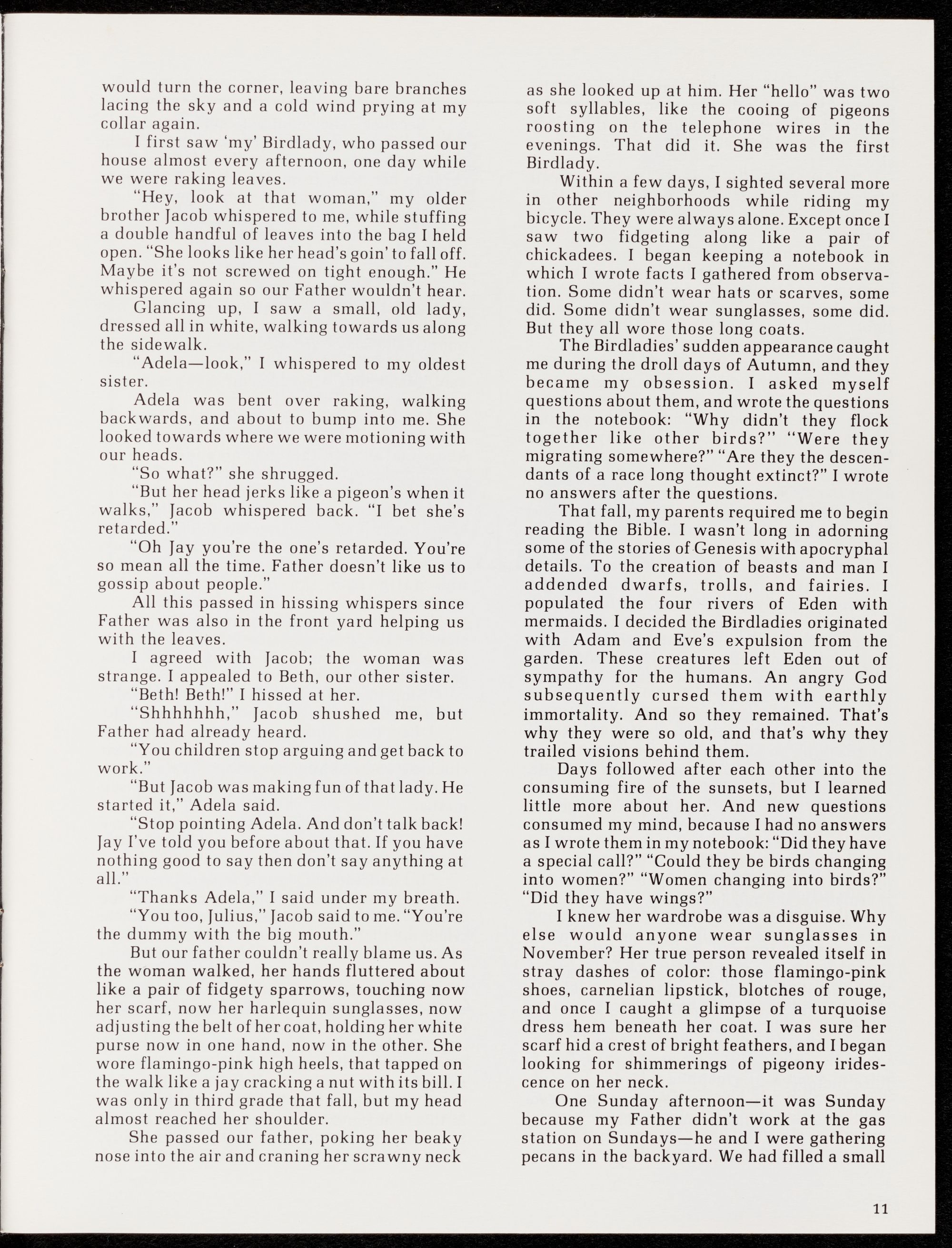 would turn the corner, leaving bare branches lacing the sky and a cold wind prying at my collar again.

I first saw 'my' Birdlady, who passed our house almost every afternoon, one day while we were raking leaves.

"Hey, look at that woman," my older brother Jacob whispered to me, while stuffing a double handful of leaves into the bag I held open. "She looks like her head's goin' to fall off. Maybe it's not screwed on tight enough." He whispered again so our Father wouldn't hear.

Glancing up, I saw a small, old lady, dressed all in white, walking towards us along the sidewalk.

"Adela—look," I whispered to my oldest sister.

Adela was bent over raking, walking backwards, and about to bump into me. She looked towards where we were motioning with our heads.

"So what?" she shrugged.

"But her head jerks like a pigeon's when it walks," Jacob whispered back. "I bet she's retarded."

"Oh Jay you're the one's retarded. You're so mean all the time. Father doesn't like us to gossip about people."

All this passed in hissing whispers since Father was also in the front yard helping us with the leaves.

I agreed with Jacob; the woman was strange. I appealed to Beth, our other sister.

"Beth! Beth!" I hissed at her.

"Shhhhhhh," Jacob shushed me, but Father had already heard.

"You children stop arguing and get back to work."

"But Jacob was making fun of that lady. He started it," Adela said.

"Stop pointing Adela. And don't talk back! Jay I've told you before about that. If you have nothing good to say then don't say anything at all."

"Thanks Adela," I said under my breath.

"You too, Julius," Jacob said to me. "You're the dummy with the big mouth."

But our father couldn't really blame us. As the woman walked, her hands fluttered about like a pair of fidgety sparrows, touching now her scarf, now her harlequin sunglasses, now adjusting the belt of her coat, holding her white purse now in one hand, now in the other. She wore flamingo-pink high heels, that tapped on the walk like a jay cracking a nut with its bill. I was only in third grade that fall, but my head almost reached her shoulder.

She passed our father, poking her beaky nose into the air and craning her scrawny neck as she looked up at him. Her "hello" was two soft syllables, like the cooing of pigeons roosting on the telephone wires in the evenings. That did it. She was the first Birdlady.

Within a few days, I sighted several more in other neighborhoods while riding my bicycle. They were always alone. Except once I saw two fidgeting along like a pair of chickadees. I began keeping a notebook in which I wrote facts I gathered from observation. Some didn't wear hats or scarves, some did. Some didn't wear sunglasses, some did. But they all wore those long coats.

The Birdladies' sudden appearance caught me during the droll days of Autumn, and they became my obsession. I asked myself questions about them, and wrote the questions in the notebook: "Why didn't they flock together like other birds?" "Were they migrating somewhere?" "Are they the descendants of a race long thought extinct?" I wrote no answers after the questions.

That fall, my parents required me to begin reading the Bible. I wasn't long in adorning some of the stories of Genesis with apocryphal details. To the creation of beasts and man I addended dwarfs, trolls, and fairies. I populated the four rivers of Eden with mermaids. I decided the Birdladies originated with Adam and Eve's expulsion from the garden. These creatures left Eden out of sympathy for the humans. An angry God subsequently cursed them with earthly immortality. And so they remained. That's why they were so old, and that's why they trailed visions behind them.

Days followed after each other into the consuming fire of the sunsets, but I learned little more about her. And new questions consumed my mind, because I had no answers as I wrote them in my notebook: "Did they have a special call?" "Could they be birds changing into women?" "Women changing into birds?" "Did they have wings?"

I knew her wardrobe was a disguise. Why else would anyone wear sunglasses in November? Her true person revealed itself in stray dashes of color: those flamingo-pink shoes, carnelian lipstick, blotches of rouge, and once I caught a glimpse of a turquoise dress hem beneath her coat. I was sure her scarf hid a crest of bright feathers, and I began looking for shimmerings of pigeony iridescence on her neck.

One Sunday afternoon—it was Sunday because my Father didn't work at the gas station on Sundays—he and I were gathering pecans in the backyard. We had filled a small

11